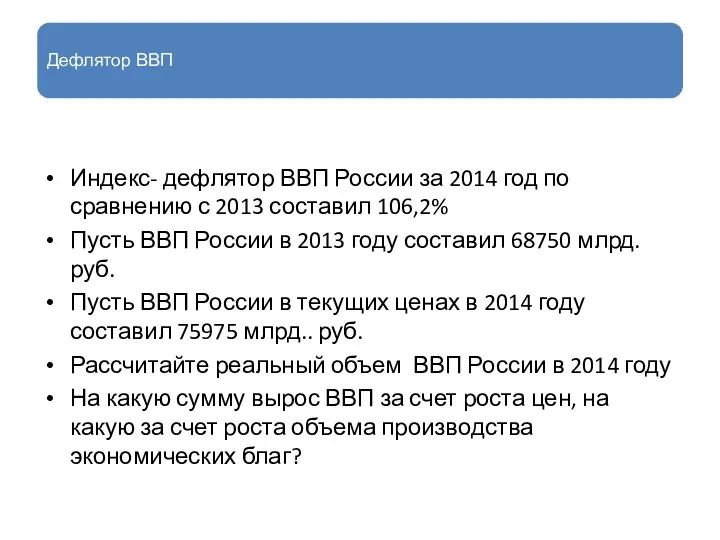 Дефлятор ВВП

• Индекс- дефлятор ВВП России за 2014 год по сравнению с 2013 составил 106,2%
• Пусть ВВП России в 2013 году составил 68750 млрд. руб.
• Пусть ВВП России в текущих ценах в 2014 году составил 75975 млрд.. руб.
• Рассчитайте реальный объем ВВП России в 2014 году
• На какую сумму вырос ВВП за счет роста цен, на какую за счет роста объема производства экономических благ?